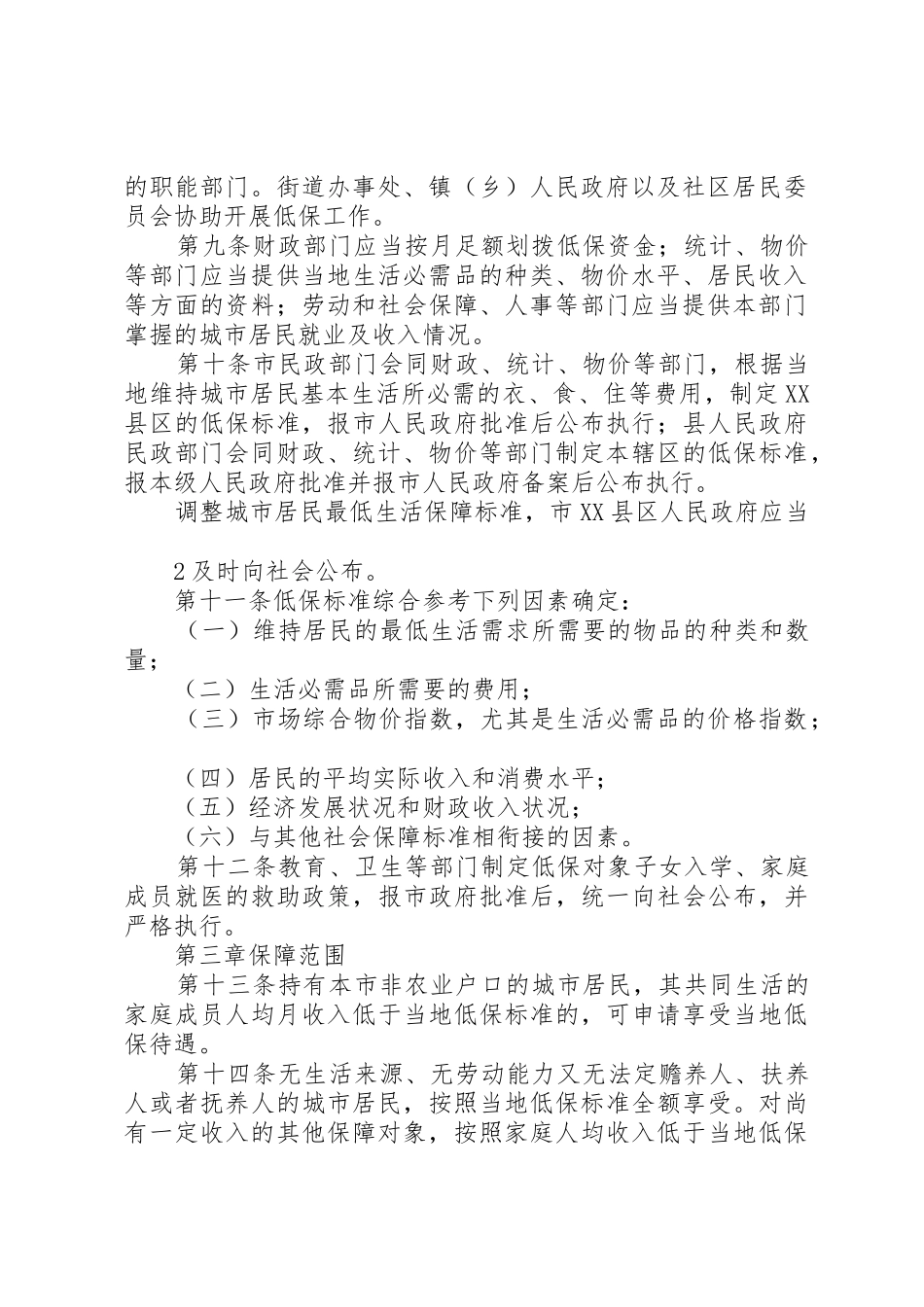 的职能部门。街道办事处、镇（乡）人民政府以及社区居民委员会协助开展低保工作。

第九条财政部门应当按月足额划拨低保资金；统计、物价等部门应当提供当地生活必需品的种类、物价水平、居民收入等方面的资料；劳动和社会保障、人事等部门应当提供本部门掌握的城市居民就业及收入情况。

第十条市民政部门会同财政、统计、物价等部门，根据当地维持城市居民基本生活所必需的衣、食、住等费用，制定XX县区的低保标准，报市人民政府批准后公布执行；县人民政府民政部门会同财政、统计、物价等部门制定本辖区的低保标准，报本级人民政府批准并报市人民政府备案后公布执行。

调整城市居民最低生活保障标准，市XX县区人民政府应当

2及时向社会公布。

第十一条低保标准综合参考下列因素确定：

（一）维持居民的最低生活需求所需要的物品的种类和数量；

（二）生活必需品所需要的费用；

（三）市场综合物价指数，尤其是生活必需品的价格指数；

（四）居民的平均实际收入和消费水平；

（五）经济发展状况和财政收入状况；

（六）与其他社会保障标准相衔接的因素。

第十二条教育、卫生等部门制定低保对象子女入学、家庭成员就医的救助政策，报市政府批准后，统一向社会公布，并严格执行。

第三章保障范围

第十三条持有本市非农业户口的城市居民，其共同生活的家庭成员人均月收入低于当地低保标准的，可申请享受当地低保待遇。

第十四条无生活来源、无劳动能力又无法定赡养人、扶养人或者抚养人的城市居民，按照当地低保标准全额享受。对尚有一定收入的其他保障对象，按照家庭人均收入低于当地低保